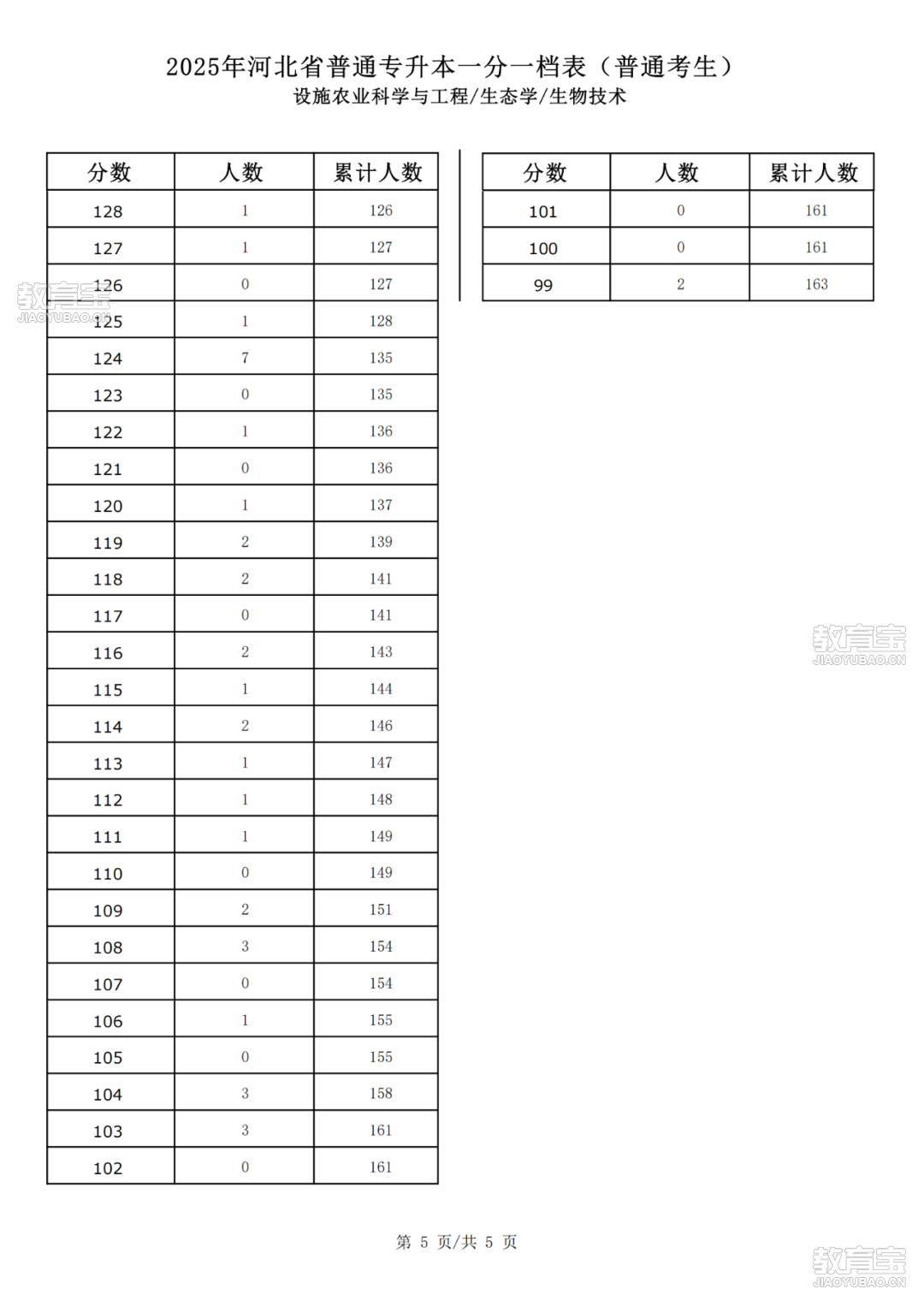 2025年河北省普通专升本一分一档表（普通考生）
设施农业科学与工程/生态学/生物技术

| 分数 | 人数 | 累计人数 |
|---|---|---|
| 128 | 1 | 126 |
| 127 | 1 | 127 |
| 126 | 0 | 127 |
| 125 | 1 | 128 |
| 124 | 7 | 135 |
| 123 | 0 | 135 |
| 122 | 1 | 136 |
| 121 | 0 | 136 |
| 120 | 1 | 137 |
| 119 | 2 | 139 |
| 118 | 2 | 141 |
| 117 | 0 | 141 |
| 116 | 2 | 143 |
| 115 | 1 | 144 |
| 114 | 2 | 146 |
| 113 | 1 | 147 |
| 112 | 1 | 148 |
| 111 | 1 | 149 |
| 110 | 0 | 149 |
| 109 | 2 | 151 |
| 108 | 3 | 154 |
| 107 | 0 | 154 |
| 106 | 1 | 155 |
| 105 | 0 | 155 |
| 104 | 3 | 158 |
| 103 | 3 | 161 |
| 102 | 0 | 161 |

| 分数 | 人数 | 累计人数 |
|---|---|---|
| 101 | 0 | 161 |
| 100 | 0 | 161 |
| 99 | 2 | 163 |

教育宝
JIAOYUBAO.CN

教育宝
JIAOYUBAO.CN

第 5 页/共 5 页

教育宝
JIAOYUBAO.CN